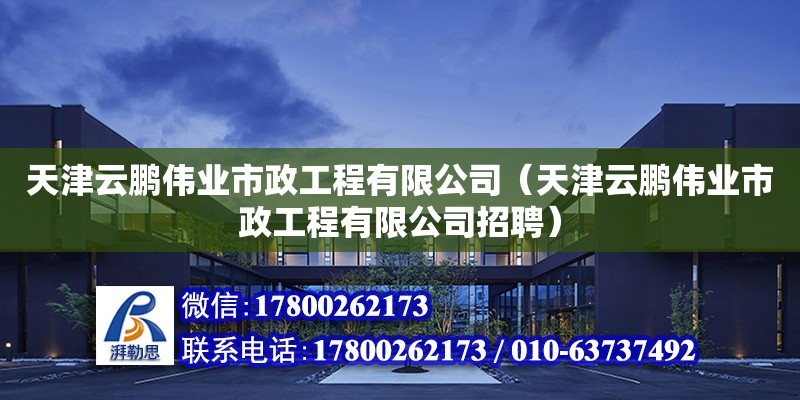 天津云鹏伟业市政工程有限公司（天津云鹏伟业市政工程有限公司招聘）

湃勒思

微信：17800262173

联系电话：17800262173 / 010-63737492